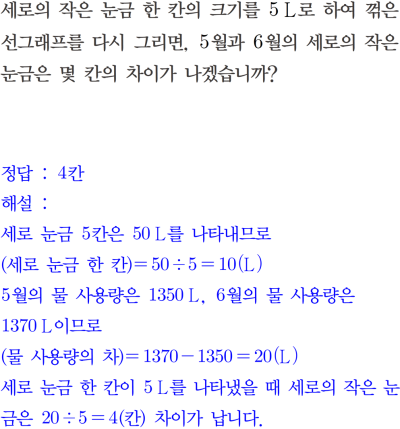 세로의 작은 눈금 한 칸의 크기를 5 L로 하여 꺾은선그래프를 다시 그리면, 5월과 6월의 세로의 작은 눈금은 몇 칸의 차이가 나겠습니까?

정답 : 4칸
해설 :
세로 눈금 5칸은 50 L를 나타내므로
(세로 눈금 한 칸)$=50\div5=10$(L)
5월의 물 사용량은 1350 L, 6월의 물 사용량은 1370 L이므로
(물 사용량의 차)$=1370-1350=20$(L)
세로 눈금 한 칸이 5 L를 나타냈을 때 세로의 작은 눈금은 $20\div5=4$(칸) 차이가 납니다.